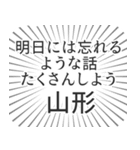 明日には忘れる
ような話
たくさんしよう
山形